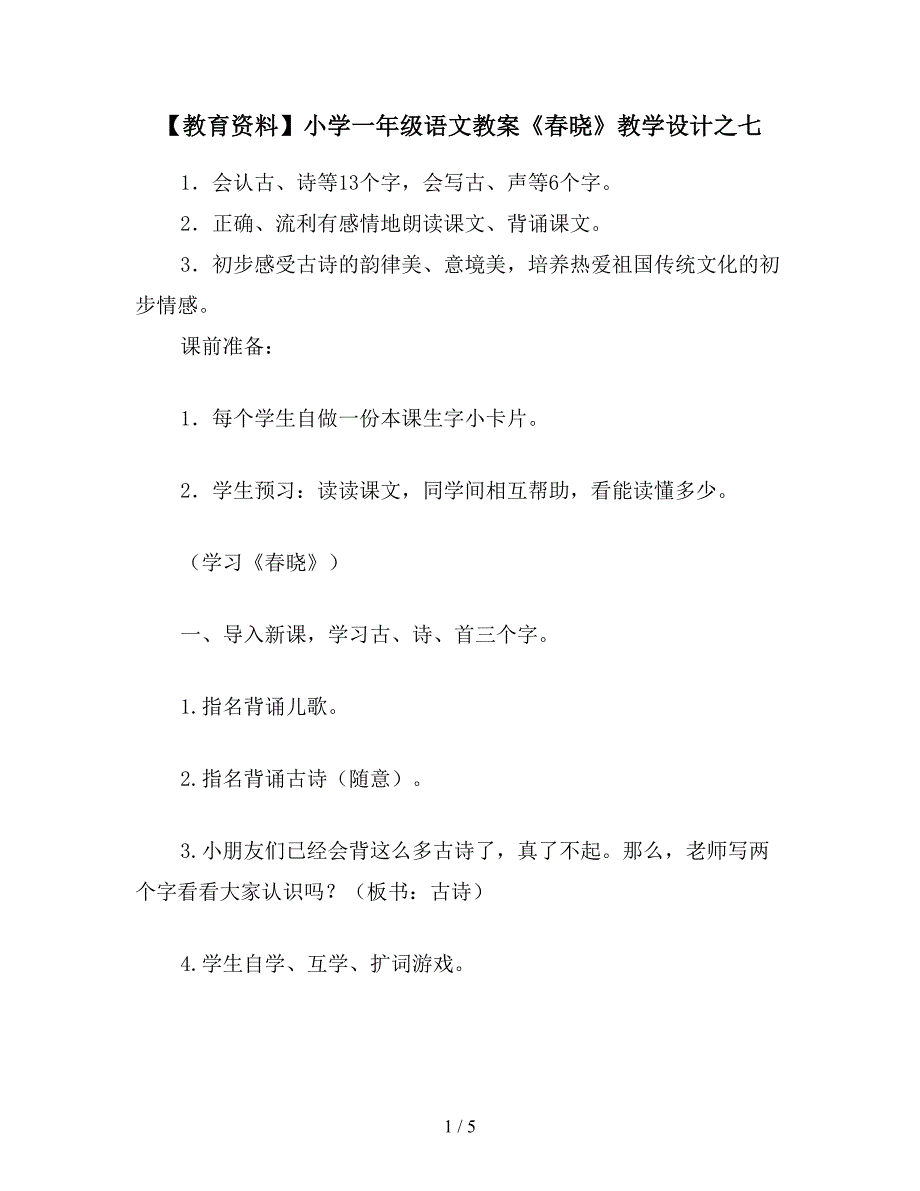 【教育资料】小学一年级语文教案《春晓》教学设计之七

1．会认古、诗等13个字，会写古、声等6个字。

2．正确、流利有感情地朗读课文、背诵课文。

3．初步感受古诗的韵律美、意境美，培养热爱祖国传统文化的初步情感。

课前准备：

1．每个学生自做一份本课生字小卡片。

2．学生预习：读读课文，同学间相互帮助，看能读懂多少。

（学习《春晓》）

一、导入新课，学习古、诗、首三个字。

1.指名背诵儿歌。

2.指名背诵古诗（随意）。

3.小朋友们已经会背这么多古诗了，真了不起。那么，老师写两个字看看大家认识吗？（板书：古诗）

4.学生自学、互学、扩词游戏。

1 / 5